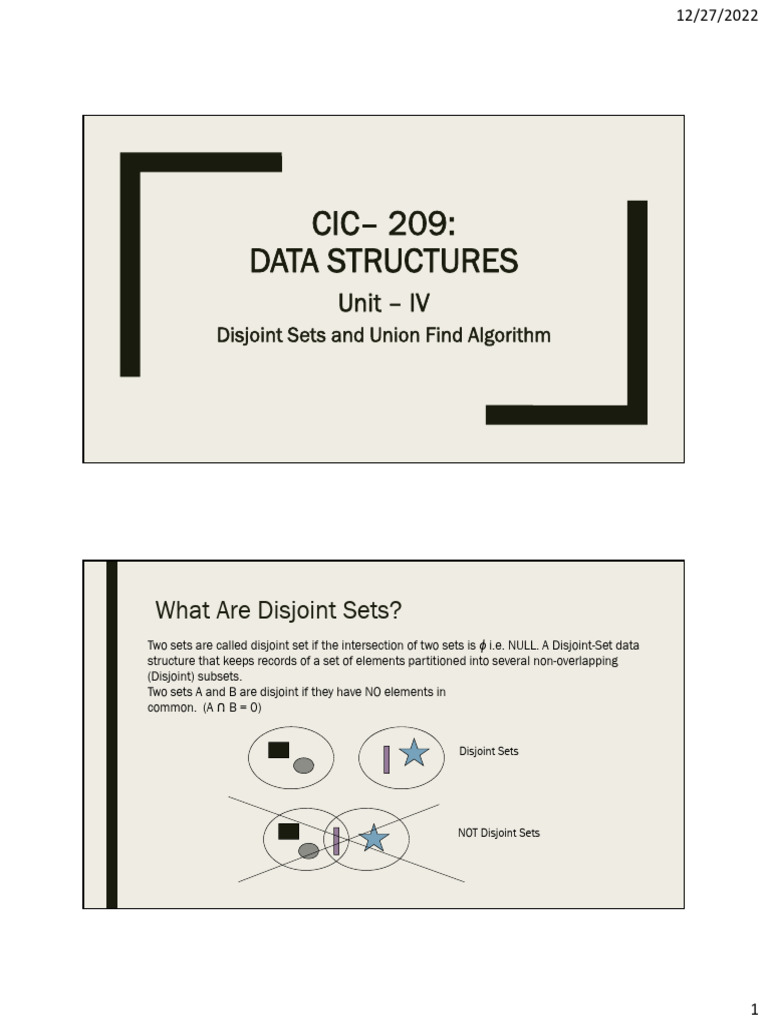 12/27/2022

CIC– 209:
DATA STRUCTURES

Unit – IV

Disjoint Sets and Union Find Algorithm

What Are Disjoint Sets?

Two sets are called disjoint set if the intersection of two sets is $\phi$ i.e. NULL. A Disjoint-Set data structure that keeps records of a set of elements partitioned into several non-overlapping (Disjoint) subsets.
Two sets A and B are disjoint if they have NO elements in common. (A ∩ B = 0)

Disjoint Sets

NOT Disjoint Sets

1